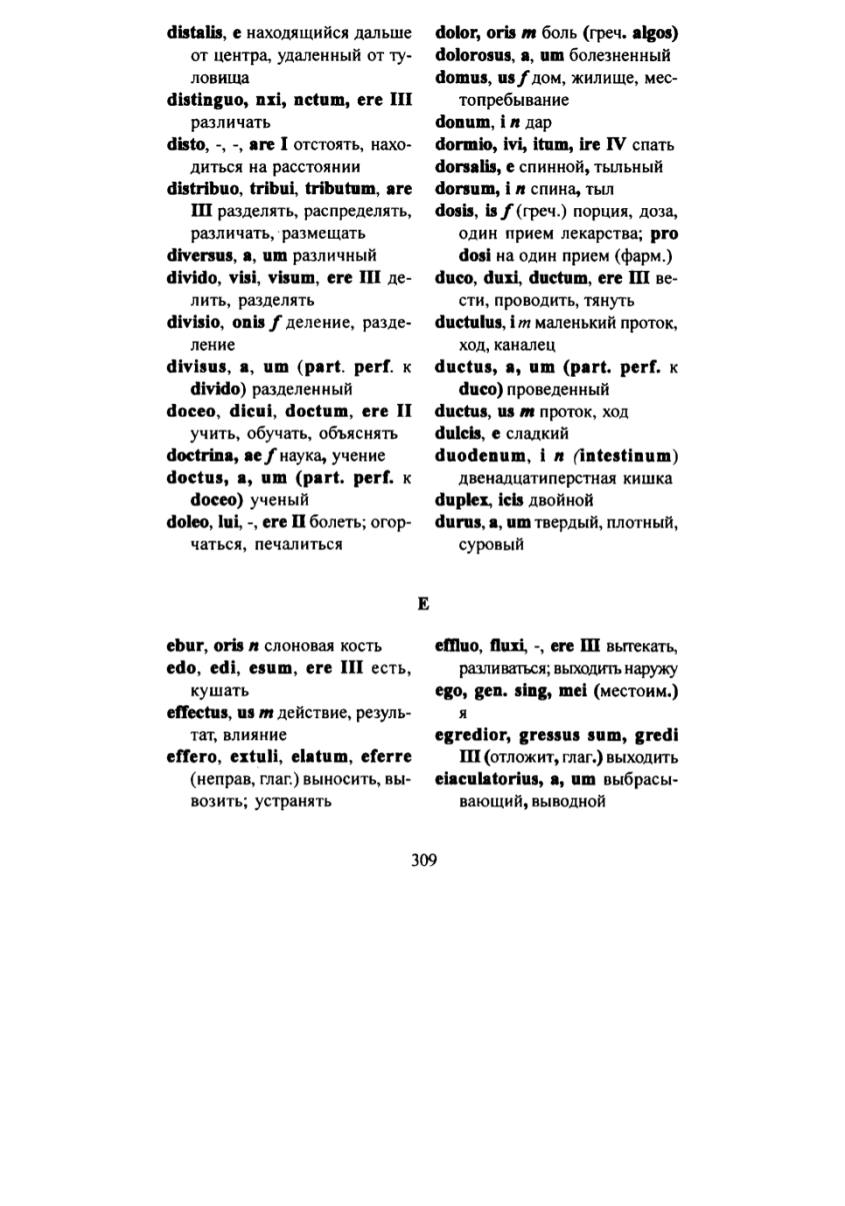 distalis, e находящийся дальше от центра, удаленный от туловища
distinguo, nxi, nctum, ere III различать
disto, -, -, are I отстоять, находиться на расстоянии
distribuo, tribui, tributum, are III разделять, распределять, различать, размещать
diversus, a, um различный
divido, visi, visum, ere III делить, разделять
divisio, onis f деление, разделение
divisus, a, um (part. perf. к divido) разделенный
doceo, dicui, doctum, ere II учить, обучать, объяснять
doctrina, ae f наука, учение
doctus, a, um (part. perf. к doceo) ученый
doleo, lui, -, ere II болеть; огорчаться, печалиться

dolor, oris m боль (греч. algos)
dolorosus, a, um болезненный
domus, us f дом, жилище, местопребывание
donum, i n дар
dormio, ivi, itum, ire IV спать
dorsalis, e спинной, тыльный
dorsum, i n спина, тыл
dosis, is f (греч.) порция, доза, один прием лекарства; pro dosi на один прием (фарм.)
duco, duxi, ductum, ere III вести, проводить, тянуть
ductulus, i m маленький проток, ход, каналец
ductus, a, um (part. perf. к duco) проведенный
ductus, us m проток, ход
dulcis, e сладкий
duodenum, i n (intestinum) двенадцатиперстная кишка
duplex, icis двойной
durus, a, um твердый, плотный, суровый

E

ebur, oris n слоновая кость
edo, edi, esum, ere III есть, кушать
effectus, us m действие, результат, влияние
effero, extuli, elatum, eferre (неправ, глаг.) выносить, вывозить; устранять

effluo, fluxi, -, ere III вытекать, разливаться; выходить наружу
ego, gen. sing, mei (местоим.) я
egredior, gressus sum, gredi III (отложит, глаг.) выходить
eiaculatorius, a, um выбрасывающий, выводной

309